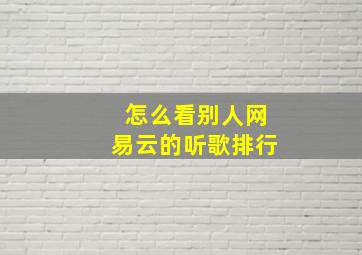 怎么看别人网易云的听歌排行